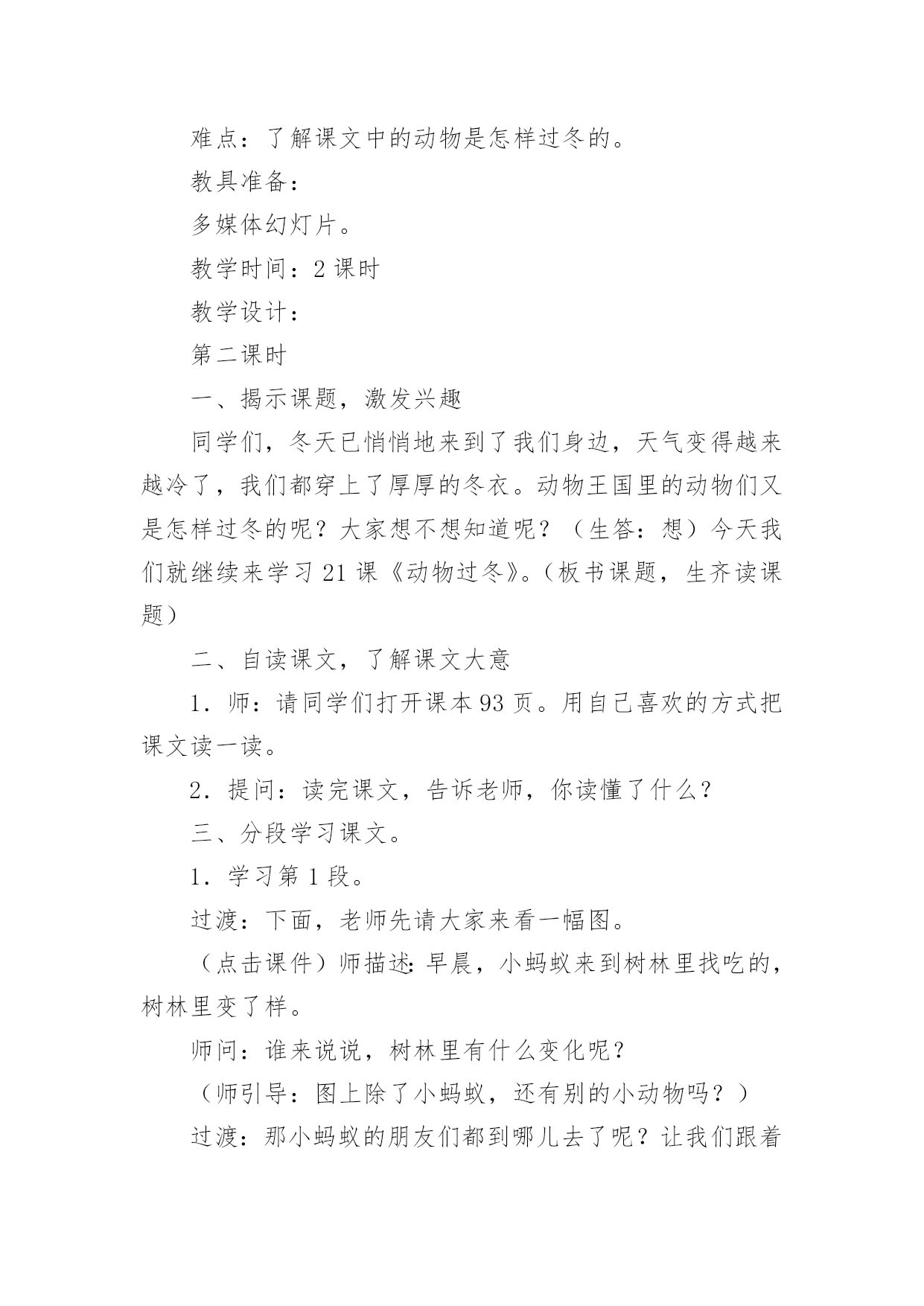 难点：了解课文中的动物是怎样过冬的。

教具准备：

多媒体幻灯片。

教学时间：2 课时

教学设计：

第二课时

一、揭示课题，激发兴趣

同学们，冬天已悄悄地来到了我们身边，天气变得越来越冷了，我们都穿上了厚厚的冬衣。动物王国里的动物们又是怎样过冬的呢？大家想不想知道呢？（生答：想）今天我们就继续来学习 21 课《动物过冬》。（板书课题，生齐读课题）

二、自读课文，了解课文大意

1．师：请同学们打开课本 93 页。用自己喜欢的方式把课文读一读。

2．提问：读完课文，告诉老师，你读懂了什么？

三、分段学习课文。

1．学习第 1 段。

过渡：下面，老师先请大家来看一幅图。

（点击课件）师描述：早晨，小蚂蚁来到树林里找吃的，树林里变了样。

师问：谁来说说，树林里有什么变化呢？

（师引导：图上除了小蚂蚁，还有别的小动物吗？）

过渡：那小蚂蚁的朋友们都到哪儿去了呢？让我们跟着